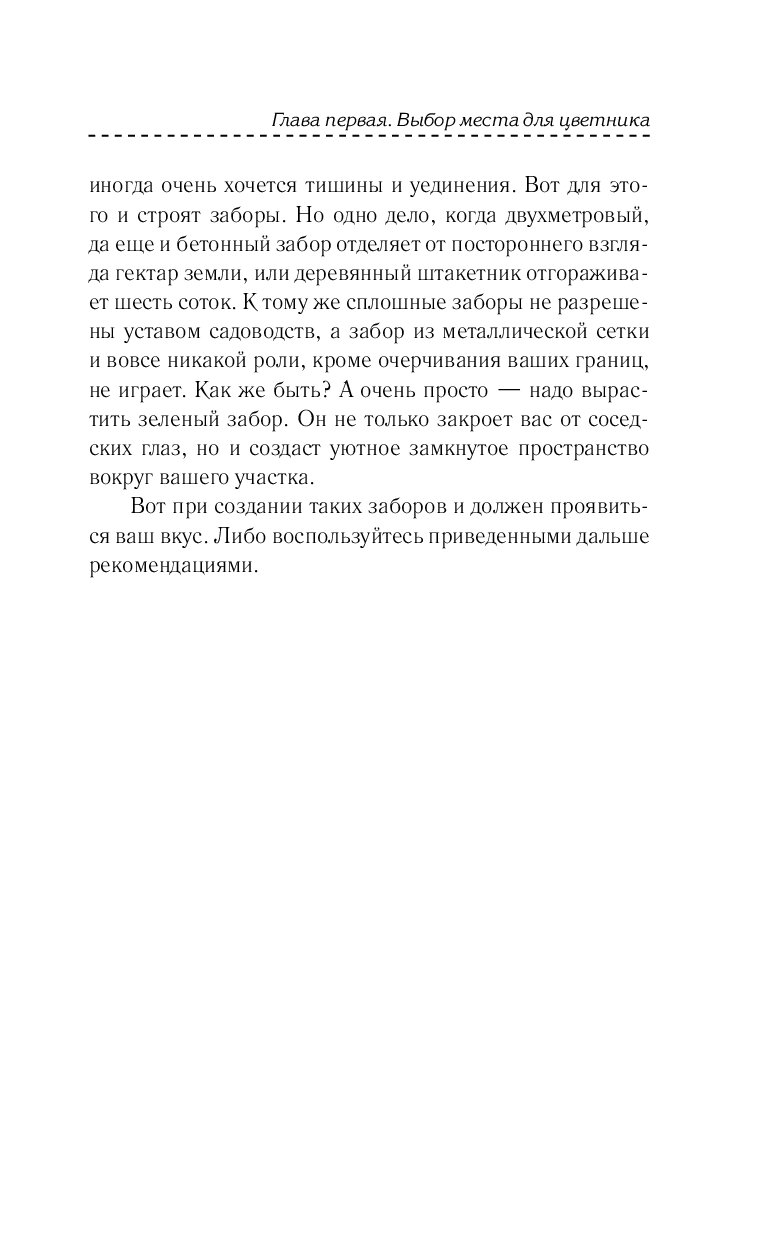 Глава первая. Выбор места для цветника

иногда очень хочется тишины и уединения. Вот для этого и строят заборы. Но одно дело, когда двухметровый, да еще и бетонный забор отделяет от постороннего взгляда гектар земли, или деревянный штакетник отгораживает шесть соток. К тому же сплошные заборы не разрешены уставом садоводств, а забор из металлической сетки и вовсе никакой роли, кроме очерчивания ваших границ, не играет. Как же быть? А очень просто — надо вырастить зеленый забор. Он не только закроет вас от соседских глаз, но и создаст уютное замкнутое пространство вокруг вашего участка.

Вот при создании таких заборов и должен проявиться ваш вкус. Либо воспользуйтесь приведенными дальше рекомендациями.